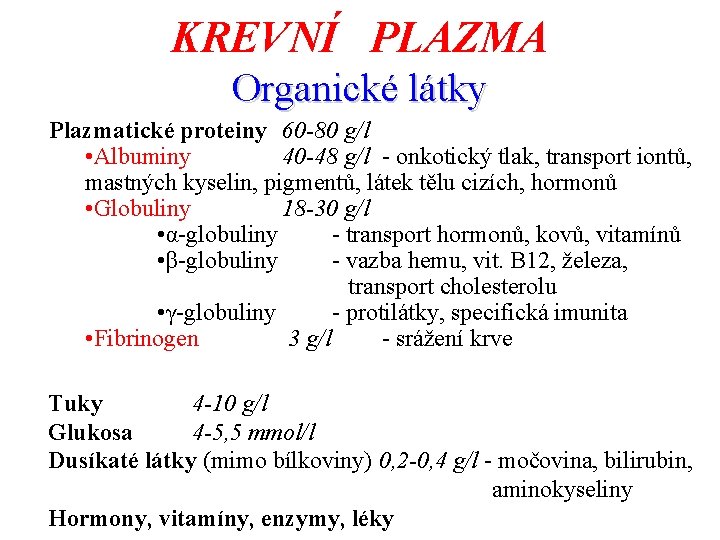 KREVNÍ PLAZMA
Organické látky

Plazmatické proteiny 60-80 g/l
•Albuminy 40-48 g/l - onkotický tlak, transport iontů, mastných kyselin, pigmentů, látek tělu cizích, hormonů
•Globuliny 18-30 g/l
•α-globuliny - transport hormonů, kovů, vitamínů
•β-globuliny - vazba hemu, vit. B12, železa, transport cholesterolu
•γ-globuliny - protilátky, specifická imunita
•Fibrinogen 3 g/l - srážení krve

Tuky 4-10 g/l
Glukosa 4-5,5 mmol/l
Dusíkaté látky (mimo bílkoviny) 0,2-0,4 g/l - močovina, bilirubin, aminokyseliny
Hormony, vitamíny, enzymy, léky